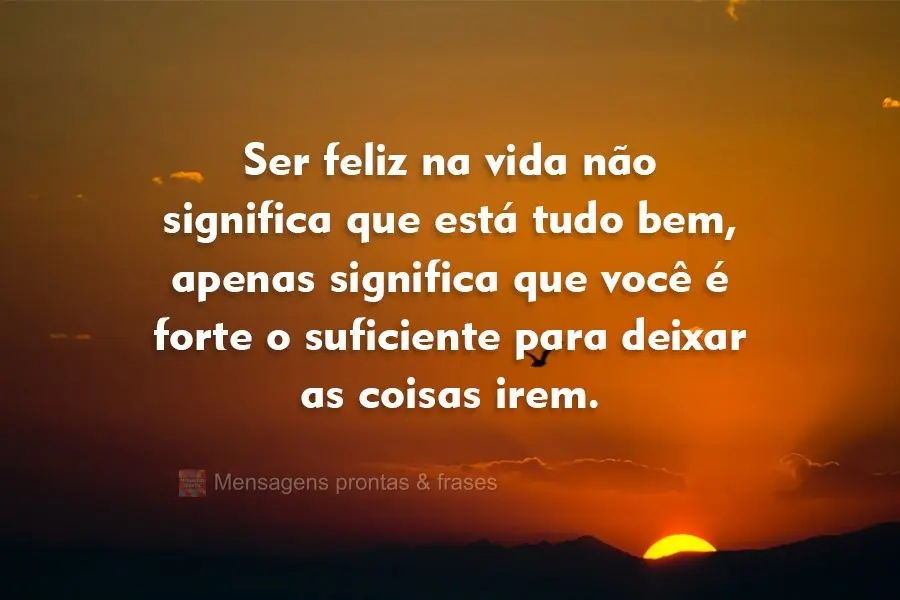 Ser feliz na vida não significa que está tudo bem, apenas significa que você é forte o suficiente para deixar as coisas irem.

Mensagens prontas & frases